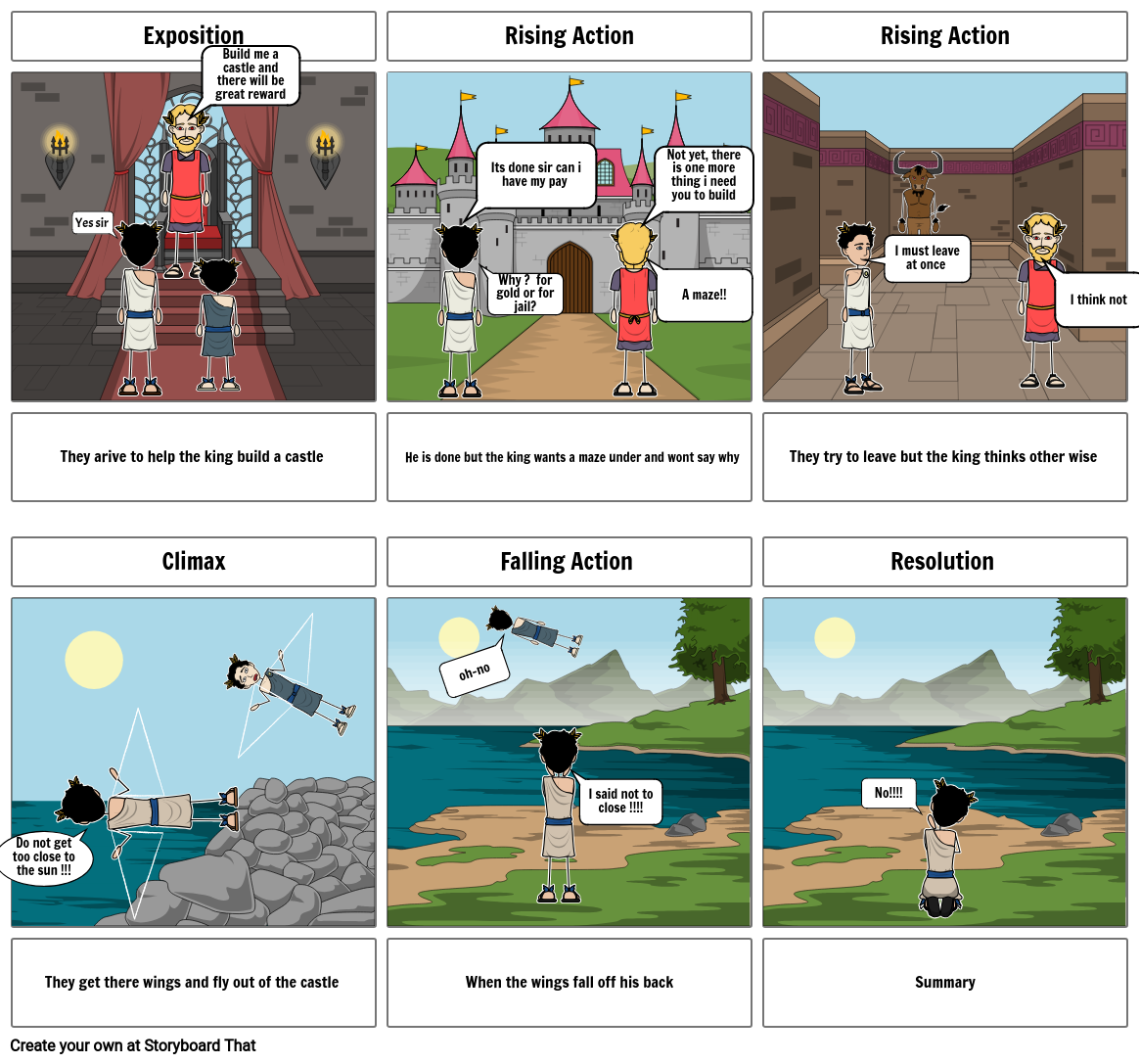 Exposition

Build me a castle and there will be great reward

Yes sir

They arive to help the king build a castle

Rising Action

Its done sir can i have my pay

Not yet, there is one more thing i need you to build

Why ? for gold or for jail?

A maze!!

He is done but the king wants a maze under and wont say why

Rising Action

I must leave at once

I think not

They try to leave but the king thinks other wise

Climax

Do not get too close to the sun !!!

They get there wings and fly out of the castle

Falling Action

oh-no

I said not to close !!!!

When the wings fall off his back

Resolution

No!!!!

Summary

Create your own at Storyboard That